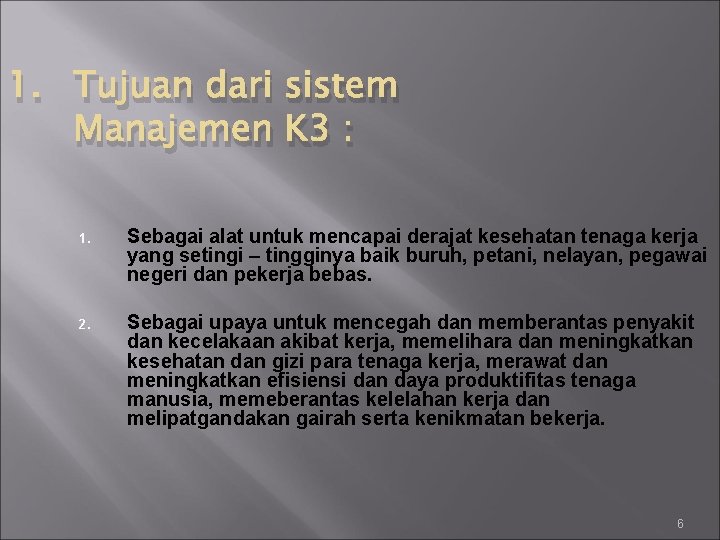 1. Tujuan dari sistem Manajemen K3 :

1. Sebagai alat untuk mencapai derajat kesehatan tenaga kerja yang setingi – tingginya baik buruh, petani, nelayan, pegawai negeri dan pekerja bebas.

2. Sebagai upaya untuk mencegah dan memberantas penyakit dan kecelakaan akibat kerja, memelihara dan meningkatkan kesehatan dan gizi para tenaga kerja, merawat dan meningkatkan efisiensi dan daya produktifitas tenaga manusia, memeberantas kelelahan kerja dan melipatgandakan gairah serta kenikmatan bekerja.

6